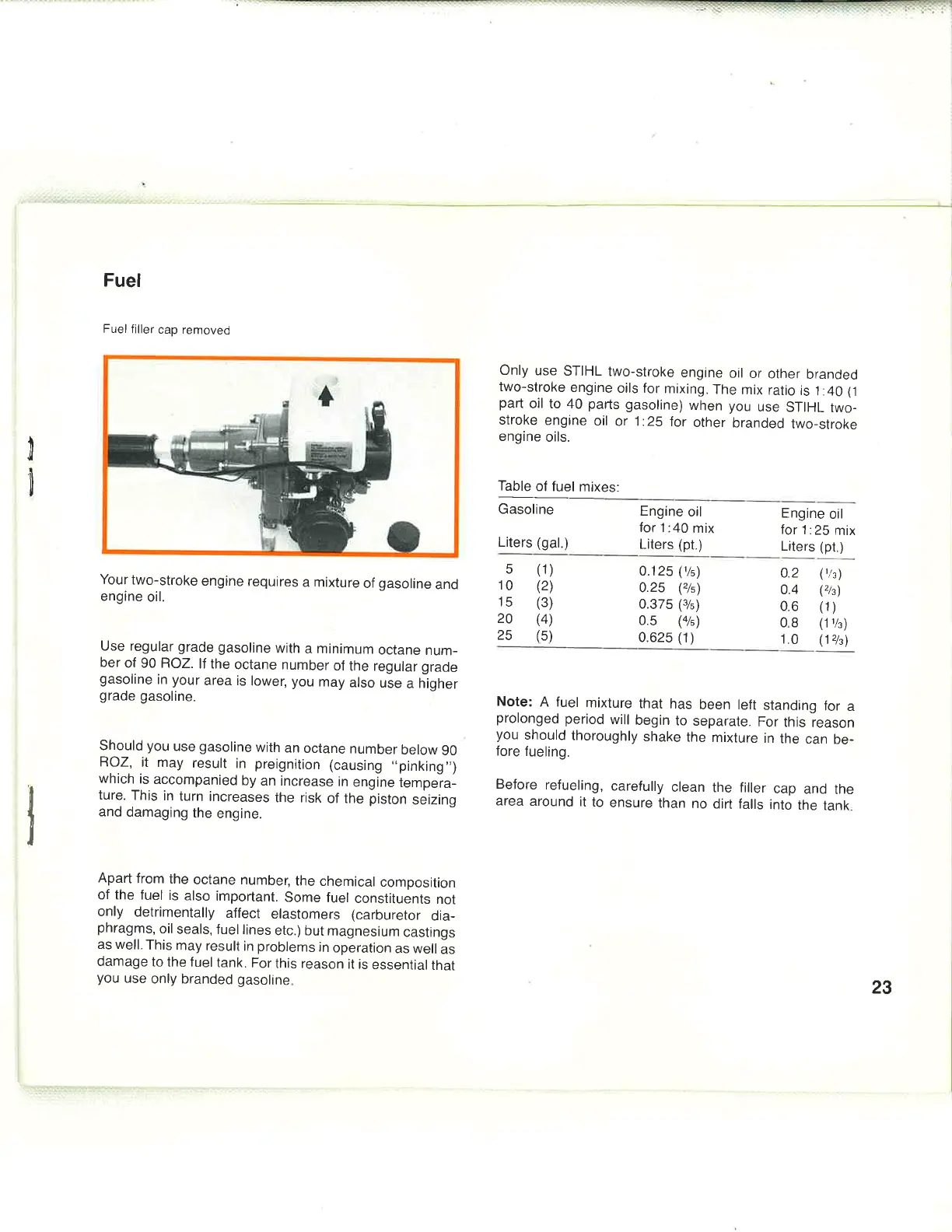 Fuel

Fuel filler cap removed

Your two-stroke engine requires a mixture of gasoline and engine oil.

Use regular grade gasoline with a minimum octane number of 90 ROZ. If the octane number of the regular grade gasoline in your area is lower, you may also use a higher grade gasoline.

Should you use gasoline with an octane number below 90 ROZ, it may result in preignition (causing "pinking") which is accompanied by an increase in engine temperature. This in turn increases the risk of the piston seizing and damaging the engine.

Apart from the octane number, the chemical composition of the fuel is also important. Some fuel constituents not only detrimentally affect elastomers (carburetor diaphragms, oil seals, fuel lines etc.) but magnesium castings as well. This may result in problems in operation as well as damage to the fuel tank. For this reason it is essential that you use only branded gasoline.

Only use STIHL two-stroke engine oil or other branded two-stroke engine oils for mixing. The mix ratio is 1:40 (1 part oil to 40 parts gasoline) when you use STIHL two-stroke engine oil or 1:25 for other branded two-stroke engine oils.

Table of fuel mixes:

| Gasoline Liters (gal.) | Engine oil for 1:40 mix Liters (pt.) | Engine oil for 1:25 mix Liters (pt.) |
|---|---|---|
| 5 (1) | 0.125 ($\frac{1}{5}$) | 0.2 ($\frac{1}{3}$) |
| 10 (2) | 0.25 ($\frac{2}{5}$) | 0.4 ($\frac{2}{3}$) |
| 15 (3) | 0.375 ($\frac{3}{5}$) | 0.6 (1) |
| 20 (4) | 0.5 ($\frac{4}{5}$) | 0.8 ($1\frac{1}{3}$) |
| 25 (5) | 0.625 (1) | 1.0 ($1\frac{2}{3}$) |

Note: A fuel mixture that has been left standing for a prolonged period will begin to separate. For this reason you should thoroughly shake the mixture in the can before fueling.

Before refueling, carefully clean the filler cap and the area around it to ensure than no dirt falls into the tank.

23